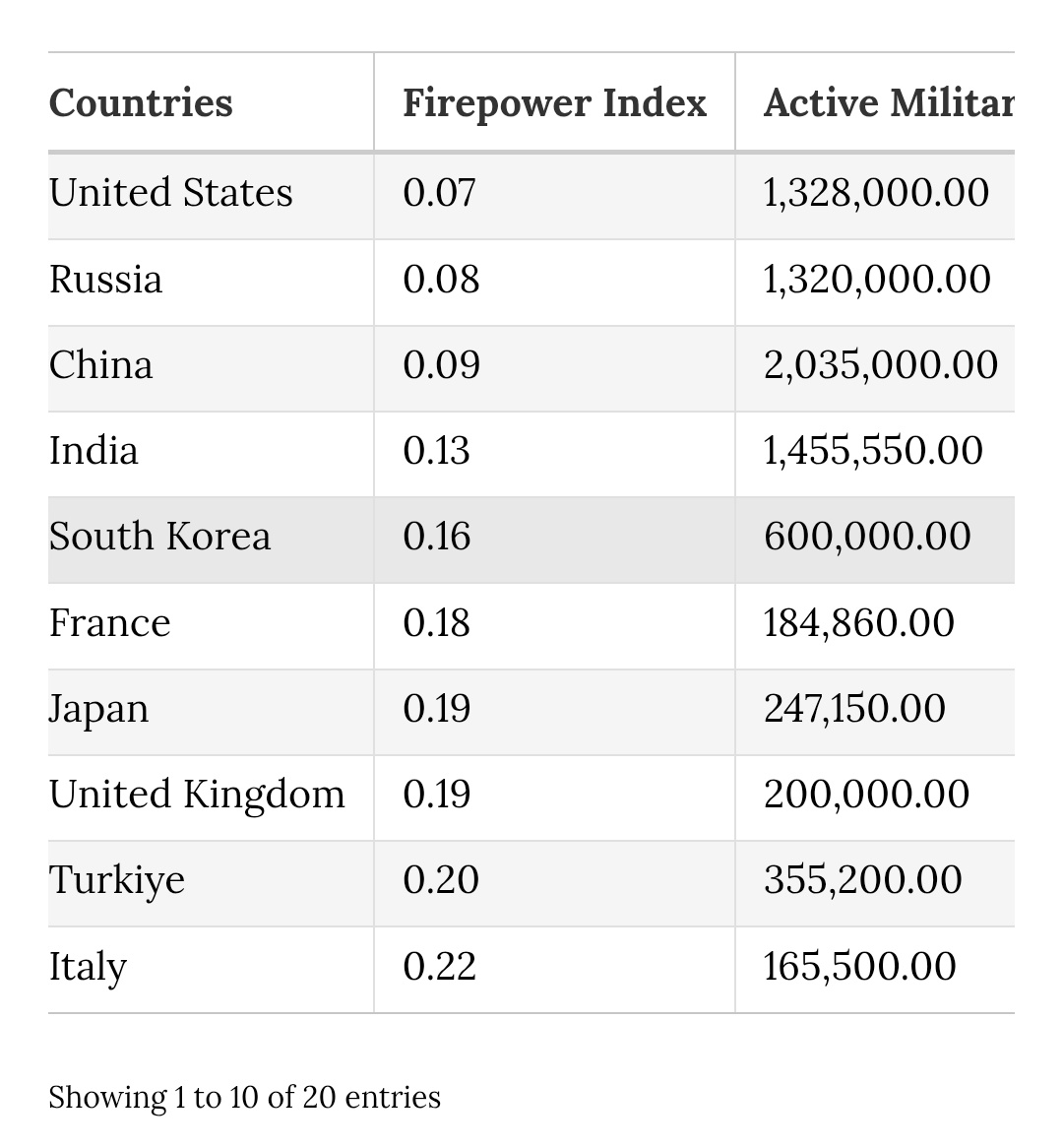 | Countries | Firepower Index | Active Militar |
|---|---|---|
| United States | 0.07 | 1,328,000.00 |
| Russia | 0.08 | 1,320,000.00 |
| China | 0.09 | 2,035,000.00 |
| India | 0.13 | 1,455,550.00 |
| South Korea | 0.16 | 600,000.00 |
| France | 0.18 | 184,860.00 |
| Japan | 0.19 | 247,150.00 |
| United Kingdom | 0.19 | 200,000.00 |
| Turkiye | 0.20 | 355,200.00 |
| Italy | 0.22 | 165,500.00 |

Showing 1 to 10 of 20 entries